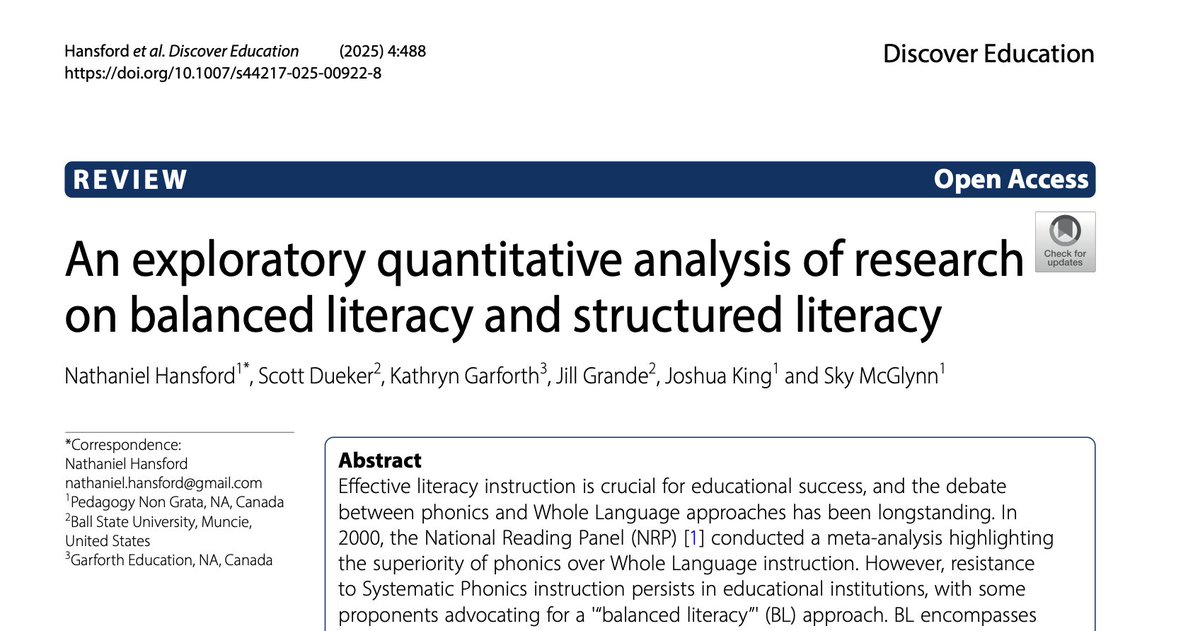 Hansford et al. Discover Education (2025) 4:488
https://doi.org/10.1007/s44217-025-00922-8

Discover Education

REVIEW

Open Access

Check for updates

An exploratory quantitative analysis of research on balanced literacy and structured literacy

Nathaniel Hansford$^{1*}$, Scott Dueker$^{2}$, Kathryn Garforth$^{3}$, Jill Grande$^{2}$, Joshua King$^{1}$ and Sky McGlynn$^{1}$

*Correspondence:
Nathaniel Hansford
nathaniel.hansford@gmail.com
$^{1}$Pedagogy Non Grata, NA, Canada
$^{2}$Ball State University, Muncie, United States
$^{3}$Garforth Education, NA, Canada

Abstract
Effective literacy instruction is crucial for educational success, and the debate between phonics and Whole Language approaches has been longstanding. In 2000, the National Reading Panel (NRP) [1] conducted a meta-analysis highlighting the superiority of phonics over Whole Language instruction. However, resistance to Systematic Phonics instruction persists in educational institutions, with some proponents advocating for a '"balanced literacy"' (BL) approach. BL encompasses